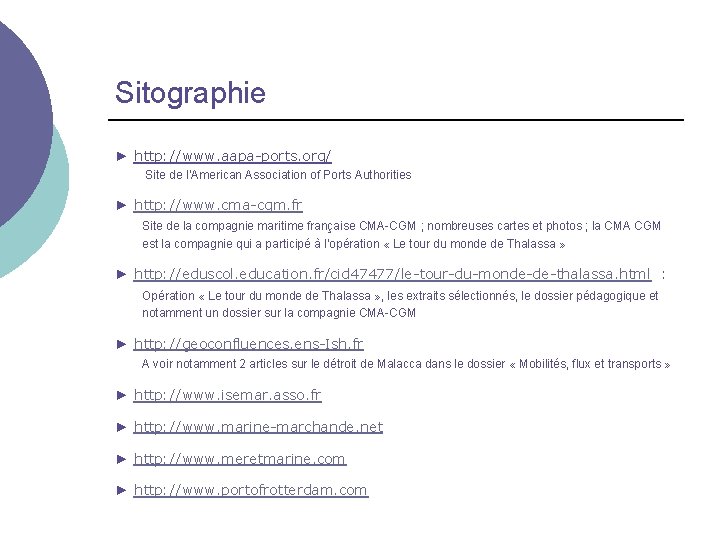 Sitographie

► http://www.aapa-ports.org/
Site de l'American Association of Ports Authorities

► http://www.cma-cgm.fr
Site de la compagnie maritime française CMA-CGM ; nombreuses cartes et photos ; la CMA CGM est la compagnie qui a participé à l'opération « Le tour du monde de Thalassa »

► http://eduscol.education.fr/cid47477/le-tour-du-monde-de-thalassa.html :
Opération « Le tour du monde de Thalassa », les extraits sélectionnés, le dossier pédagogique et notamment un dossier sur la compagnie CMA-CGM

► http://geoconfluences.ens-lsh.fr
A voir notamment 2 articles sur le détroit de Malacca dans le dossier « Mobilités, flux et transports »

► http://www.isemar.asso.fr

► http://www.marine-marchande.net

► http://www.meretmarine.com

► http://www.portofrotterdam.com